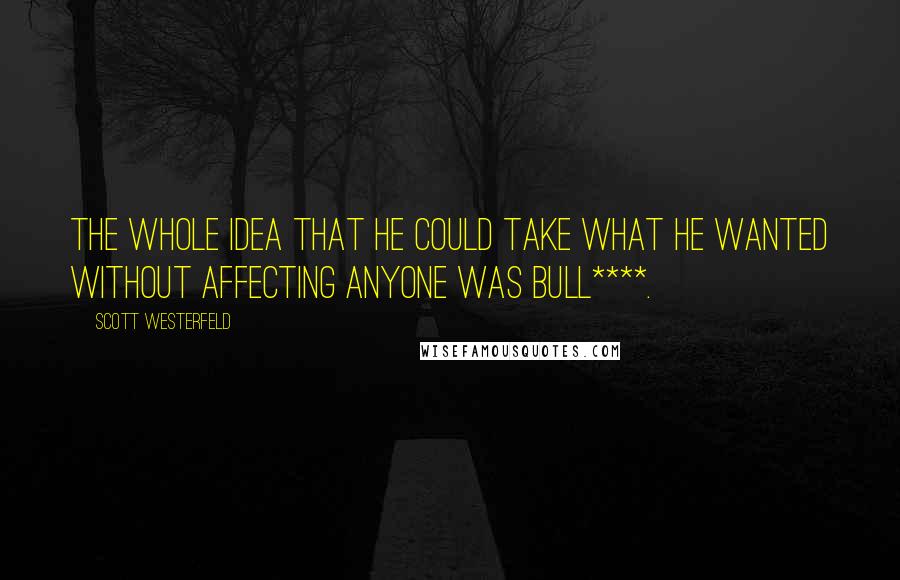 THE WHOLE IDEA THAT HE COULD TAKE WHAT HE WANTED WITHOUT AFFECTING ANYONE WAS BULL****.

SCOTT WESTERFELD

WISEFAMOUSQUOTES.COM